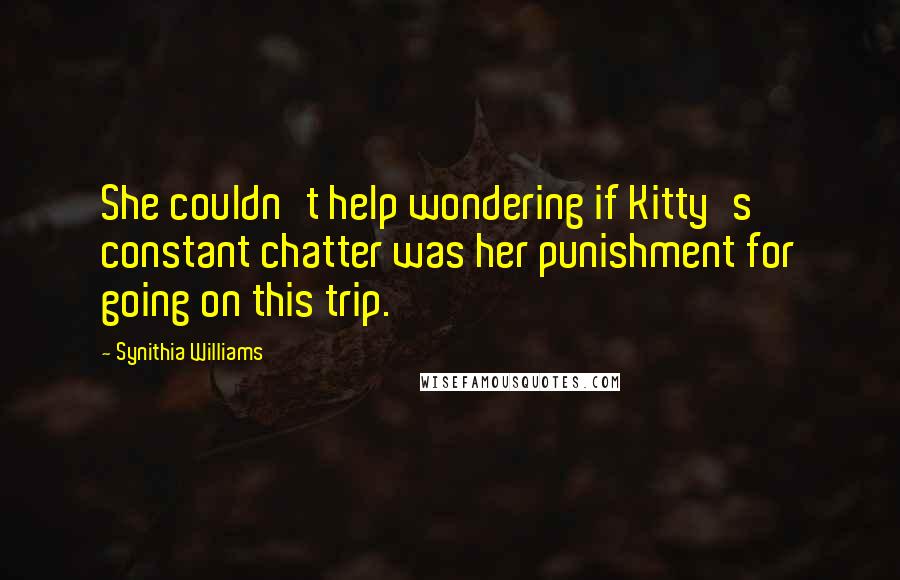 She couldn t help wondering if Kitty s constant chatter was her punishment for going on this trip.

- Synithia Williams

WISEFAMOUSQUOTES.COM